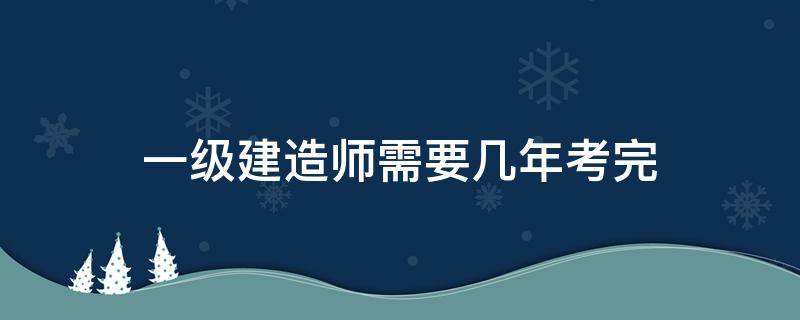 一级建造师需要几年考完